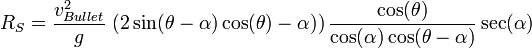 $R_S = \frac{v_{Bullet}^2}{g} \left(2\sin(\theta - \alpha)\cos(\theta) - \alpha)\right) \frac{\cos(\theta)}{\cos(\alpha)\cos(\theta - \alpha)} \sec(\alpha)$